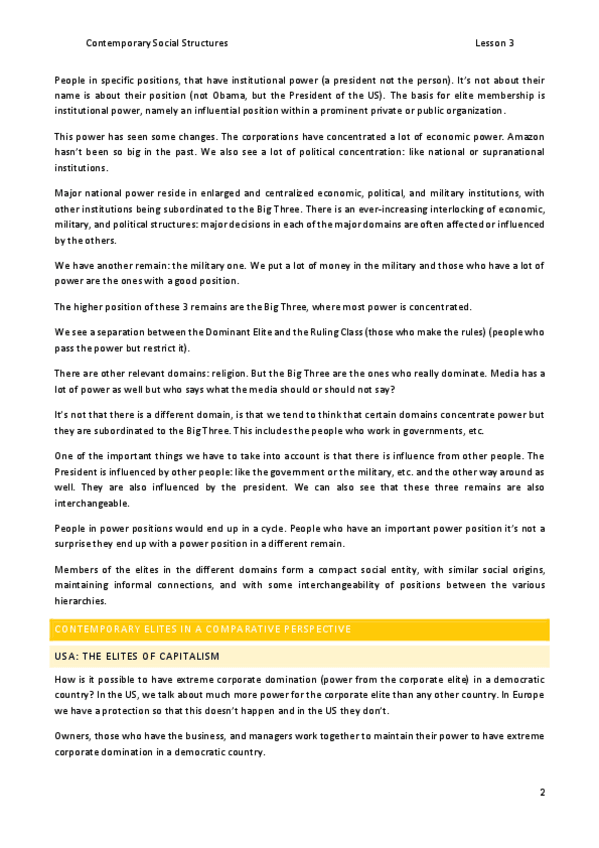 Contemporary Social Structures

Lesson 3

People in specific positions, that have institutional power (a president not the person). It's not about their name is about their position (not Obama, but the President of the US). The basis for elite membership is institutional power, namely an influential position within a prominent private or public organization.

This power has seen some changes. The corporations have concentrated a lot of economic power. Amazon hasn't been so big in the past. We also see a lot of political concentration: like national or supranational institutions.

Major national power reside in enlarged and centralized economic, political, and military institutions, with other institutions being subordinated to the Big Three. There is an ever-increasing interlocking of economic, military, and political structures: major decisions in each of the major domains are often affected or influenced by the others.

We have another remain: the military one. We put a lot of money in the military and those who have a lot of power are the ones with a good position.

The higher position of these 3 remains are the Big Three, where most power is concentrated.

We see a separation between the Dominant Elite and the Ruling Class (those who make the rules) (people who pass the power but restrict it).

There are other relevant domains: religion. But the Big Three are the ones who really dominate. Media has a lot of power as well but who says what the media should or should not say?

It's not that there is a different domain, is that we tend to think that certain domains concentrate power but they are subordinated to the Big Three. This includes the people who work in governments, etc.

One of the important things we have to take into account is that there is influence from other people. The President is influenced by other people: like the government or the military, etc. and the other way around as well. They are also influenced by the president. We can also see that these three remains are also interchangeable.

People in power positions would end up in a cycle. People who have an important power position it's not a surprise they end up with a power position in a different remain.

Members of the elites in the different domains form a compact social entity, with similar social origins, maintaining informal connections, and with some interchangeability of positions between the various hierarchies.

CONTEMPORARY ELITES IN A COMPARATIVE PERSPECTIVE

USA: THE ELITES OF CAPITALISM

How is it possible to have extreme corporate domination (power from the corporate elite) in a democratic country? In the US, we talk about much more power for the corporate elite than any other country. In Europe we have a protection so that this doesn't happen and in the US they don't.

Owners, those who have the business, and managers work together to maintain their power to have extreme corporate domination in a democratic country.

2